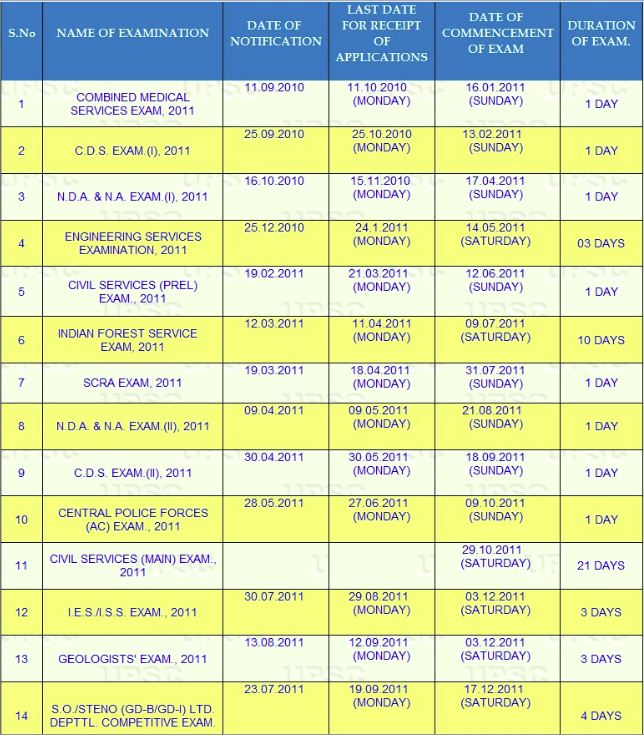 | S.No | NAME OF EXAMINATION | DATE OF NOTIFICATION | LAST DATE FOR RECEIPT OF APPLICATIONS | DATE OF COMMENCEMENT OF EXAM | DURATION OF EXAM. |
|---|---|---|---|---|---|
| 1 | COMBINED MEDICAL SERVICES EXAM, 2011 | 11.09.2010 | 11.10.2010 (MONDAY) | 16.01.2011 (SUNDAY) | 1 DAY |
| 2 | C.D.S. EXAM.(I), 2011 | 25.09.2010 | 25.10.2010 (MONDAY) | 13.02.2011 (SUNDAY) | 1 DAY |
| 3 | N.D.A. & N.A. EXAM.(I), 2011 | 16.10.2010 | 15.11.2010 (MONDAY) | 17.04.2011 (SUNDAY) | 1 DAY |
| 4 | ENGINEERING SERVICES EXAMINATION, 2011 | 25.12.2010 | 24.1.2011 (MONDAY) | 14.05.2011 (SATURDAY) | 03 DAYS |
| 5 | CIVIL SERVICES (PREL) EXAM., 2011 | 19.02.2011 | 21.03.2011 (MONDAY) | 12.06.2011 (SUNDAY) | 1 DAY |
| 6 | INDIAN FOREST SERVICE EXAM, 2011 | 12.03.2011 | 11.04.2011 (MONDAY) | 09.07.2011 (SATURDAY) | 10 DAYS |
| 7 | SCRA EXAM, 2011 | 19.03.2011 | 18.04.2011 (MONDAY) | 31.07.2011 (SUNDAY) | 1 DAY |
| 8 | N.D.A. & N.A. EXAM.(II), 2011 | 09.04.2011 | 09.05.2011 (MONDAY) | 21.08.2011 (SUNDAY) | 1 DAY |
| 9 | C.D.S. EXAM.(II), 2011 | 30.04.2011 | 30.05.2011 (MONDAY) | 18.09.2011 (SUNDAY) | 1 DAY |
| 10 | CENTRAL POLICE FORCES (AC) EXAM., 2011 | 28.05.2011 | 27.06.2011 (MONDAY) | 09.10.2011 (SUNDAY) | 1 DAY |
| 11 | CIVIL SERVICES (MAIN) EXAM., 2011 | | | 29.10.2011 (SATURDAY) | 21 DAYS |
| 12 | I.E.S./I.S.S. EXAM., 2011 | 30.07.2011 | 29.08.2011 (MONDAY) | 03.12.2011 (SATURDAY) | 3 DAYS |
| 13 | GEOLOGISTS' EXAM., 2011 | 13.08.2011 | 12.09.2011 (MONDAY) | 03.12.2011 (SATURDAY) | 3 DAYS |
| 14 | S.O./STENO (GD-B/GD-I) LTD. DEPTTL. COMPETITIVE EXAM. | 23.07.2011 | 19.09.2011 (MONDAY) | 17.12.2011 (SATURDAY) | 4 DAYS |